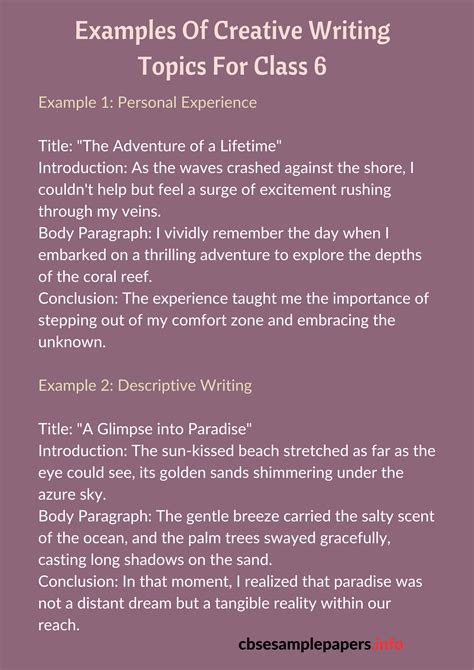 Examples Of Creative Writing Topics For Class 6

Example 1: Personal Experience

Title: "The Adventure of a Lifetime"
Introduction: As the waves crashed against the shore, I couldn't help but feel a surge of excitement rushing through my veins.
Body Paragraph: I vividly remember the day when I embarked on a thrilling adventure to explore the depths of the coral reef.
Conclusion: The experience taught me the importance of stepping out of my comfort zone and embracing the unknown.

Example 2: Descriptive Writing

Title: "A Glimpse into Paradise"
Introduction: The sun-kissed beach stretched as far as the eye could see, its golden sands shimmering under the azure sky.
Body Paragraph: The gentle breeze carried the salty scent of the ocean, and the palm trees swayed gracefully, casting long shadows on the sand.
Conclusion: In that moment, I realized that paradise was not a distant dream but a tangible reality within our reach.

cbsesamplepapers.info